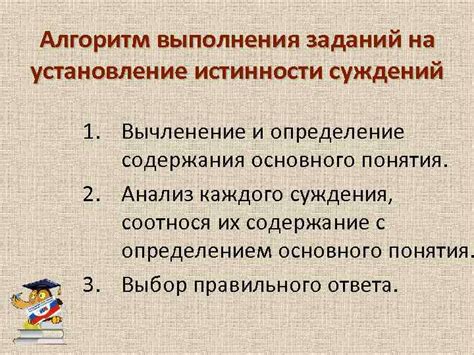 Алгоритм выполнения заданий на установление истинности суждений

1. Вычленение и определение содержания основного понятия.
2. Анализ каждого суждения, соотнося их содержание с определением основного понятия.
3. Выбор правильного ответа.